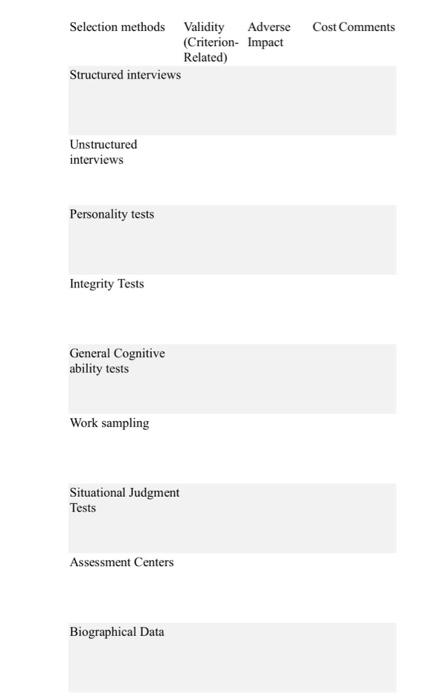 | Selection methods | Validity (Criterion-Related) | Adverse Impact | Cost | Comments |
|---|---|---|---|---|
| Structured interviews | | | | |
| Unstructured interviews | | | | |
| Personality tests | | | | |
| Integrity Tests | | | | |
| General Cognitive ability tests | | | | |
| Work sampling | | | | |
| Situational Judgment Tests | | | | |
| Assessment Centers | | | | |
| Biographical Data | | | | |